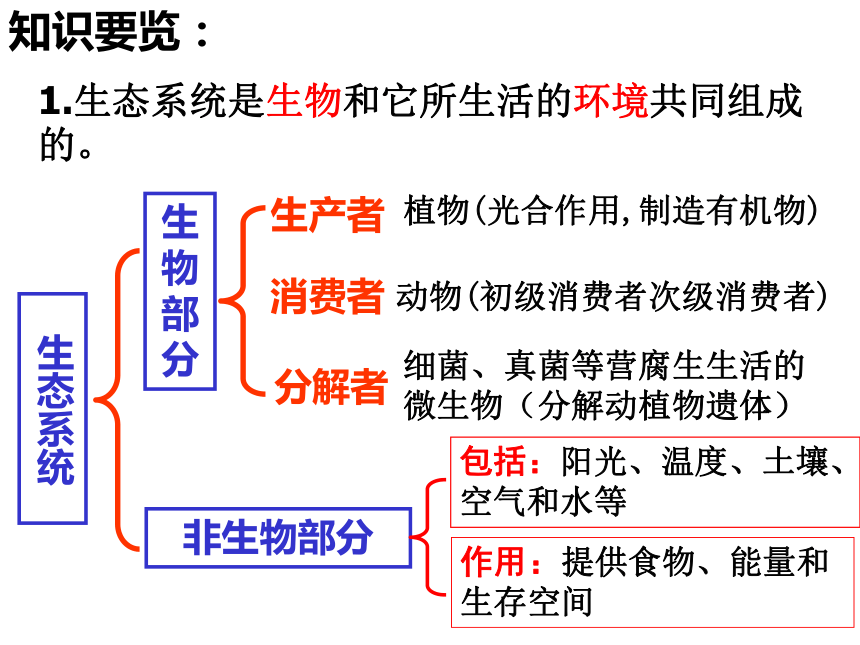 知识要览：

1.生态系统是生物和它所生活的环境共同组成的。

生态系统

生物部分

生产者 植物(光合作用,制造有机物)

消费者 动物(初级消费者次级消费者)

分解者 细菌、真菌等营腐生生活的微生物（分解动植物遗体）

非生物部分

包括：阳光、温度、土壤、空气和水等

作用：提供食物、能量和生存空间